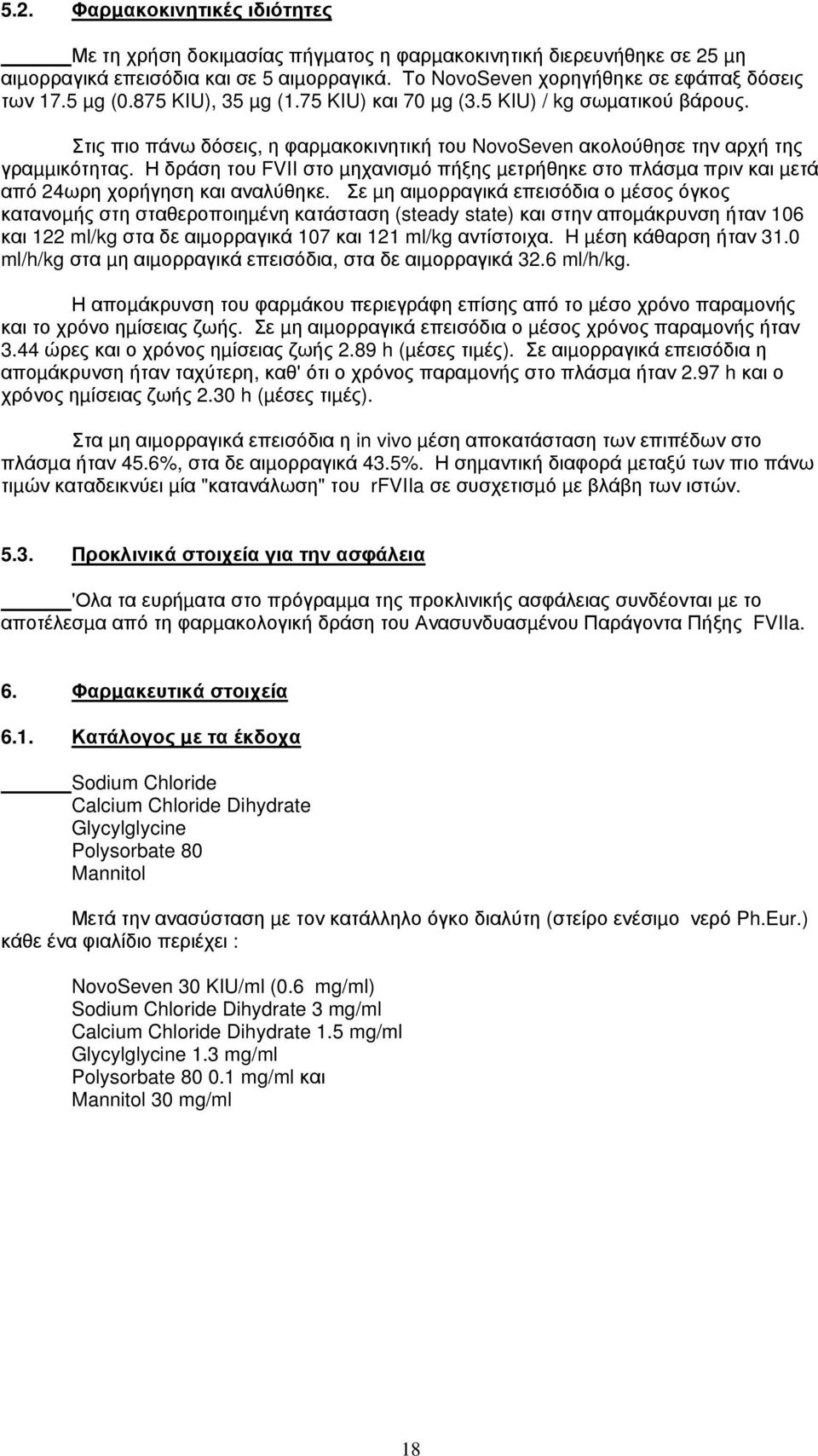 5.2. Φαρμακοκινητικές ιδιότητες

Με τη χρήση δοκιμασίας πήγματος η φαρμακοκινητική διερευνήθηκε σε 25 μη αιμορραγικά επεισόδια και σε 5 αιμορραγικά. Το NovoSeven χορηγήθηκε σε εφάπαξ δόσεις των 17.5 μg (0.875 KIU), 35 μg (1.75 KIU) και 70 μg (3.5 KIU) / kg σωματικού βάρους.

Στις πιο πάνω δόσεις, η φαρμακοκινητική του NovoSeven ακολούθησε την αρχή της γραμμικότητας. Η δράση του FVII στο μηχανισμό πήξης μετρήθηκε στο πλάσμα πριν και μετά από 24ωρη χορήγηση και αναλύθηκε. Σε μη αιμορραγικά επεισόδια ο μέσος όγκος κατανομής στη σταθεροποιημένη κατάσταση (steady state) και στην απομάκρυνση ήταν 106 και 122 ml/kg στα δε αιμορραγικά 107 και 121 ml/kg αντίστοιχα. Η μέση κάθαρση ήταν 31.0 ml/h/kg στα μη αιμορραγικά επεισόδια, στα δε αιμορραγικά 32.6 ml/h/kg.

Η απομάκρυνση του φαρμάκου περιεγράφη επίσης από το μέσο χρόνο παραμονής και το χρόνο ημίσειας ζωής. Σε μη αιμορραγικά επεισόδια ο μέσος χρόνος παραμονής ήταν 3.44 ώρες και ο χρόνος ημίσειας ζωής 2.89 h (μέσες τιμές). Σε αιμορραγικά επεισόδια η απομάκρυνση ήταν ταχύτερη, καθ' ότι ο χρόνος παραμονής στο πλάσμα ήταν 2.97 h και ο χρόνος ημίσειας ζωής 2.30 h (μέσες τιμές).

Στα μη αιμορραγικά επεισόδια η in vivo μέση αποκατάσταση των επιπέδων στο πλάσμα ήταν 45.6%, στα δε αιμορραγικά 43.5%. Η σημαντική διαφορά μεταξύ των πιο πάνω τιμών καταδεικνύει μία "κατανάλωση" του rFVIIa σε συσχετισμό με βλάβη των ιστών.

5.3. Προκλινικά στοιχεία για την ασφάλεια

'Ολα τα ευρήματα στο πρόγραμμα της προκλινικής ασφάλειας συνδέονται με το αποτέλεσμα από τη φαρμακολογική δράση του Ανασυνδυασμένου Παράγοντα Πήξης FVIIa.

6. Φαρμακευτικά στοιχεία

6.1. Κατάλογος με τα έκδοχα

Sodium Chloride
Calcium Chloride Dihydrate
Glycylglycine
Polysorbate 80
Mannitol

Μετά την ανασύσταση με τον κατάλληλο όγκο διαλύτη (στείρο ενέσιμο νερό Ph.Eur.) κάθε ένα φιαλίδιο περιέχει :

NovoSeven 30 KIU/ml (0.6 mg/ml)
Sodium Chloride Dihydrate 3 mg/ml
Calcium Chloride Dihydrate 1.5 mg/ml
Glycylglycine 1.3 mg/ml
Polysorbate 80 0.1 mg/ml και
Mannitol 30 mg/ml

18